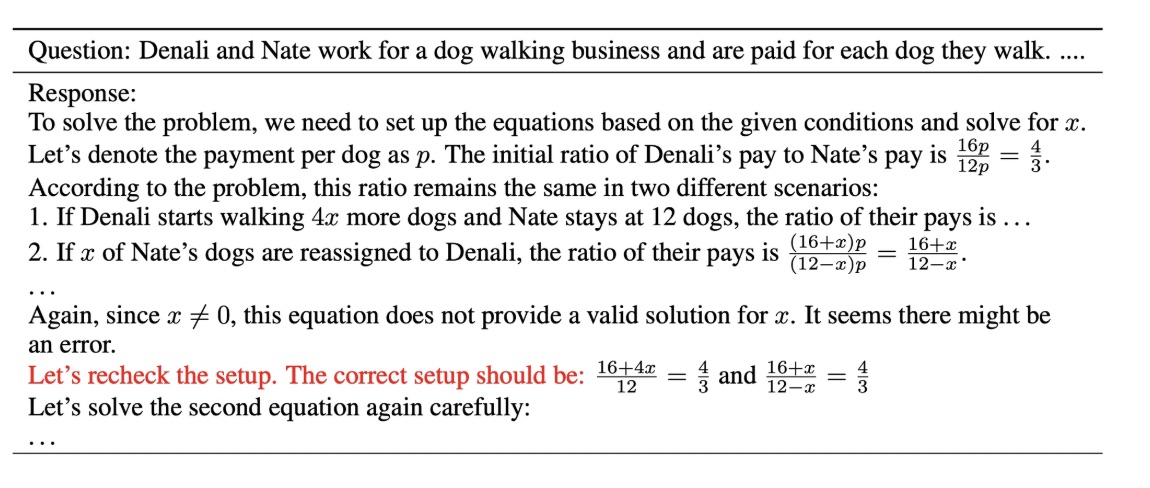 Question: Denali and Nate work for a dog walking business and are paid for each dog they walk. ....

Response:
To solve the problem, we need to set up the equations based on the given conditions and solve for $x$.
Let's denote the payment per dog as $p$. The initial ratio of Denali's pay to Nate's pay is $\frac{16p}{12p} = \frac{4}{3}$.
According to the problem, this ratio remains the same in two different scenarios:
1. If Denali starts walking $4x$ more dogs and Nate stays at 12 dogs, the ratio of their pays is ...
2. If $x$ of Nate's dogs are reassigned to Denali, the ratio of their pays is $\frac{(16+x)p}{(12-x)p} = \frac{16+x}{12-x}$.
...
Again, since $x \neq 0$, this equation does not provide a valid solution for $x$. It seems there might be an error.
Let's recheck the setup. The correct setup should be: $\frac{16+4x}{12} = \frac{4}{3}$ and $\frac{16+x}{12-x} = \frac{4}{3}$
Let's solve the second equation again carefully:
...